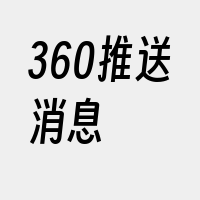 360推送消息